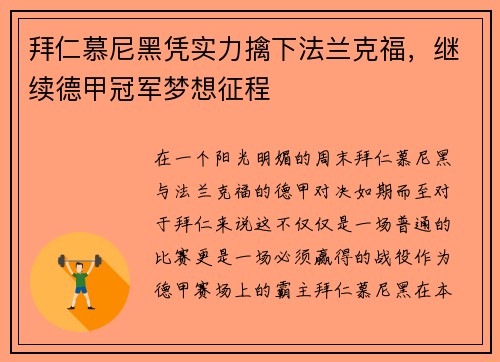 拜仁慕尼黑凭实力擒下法兰克福，继续德甲冠军梦想征程

在一个阳光明媚的周末拜仁慕尼黑与法兰克福的德甲对决如期而至对于拜仁来说这不仅仅是一场普通的比赛更是一场必须赢得的战役作为德甲赛场上的霸主拜仁慕尼黑在本